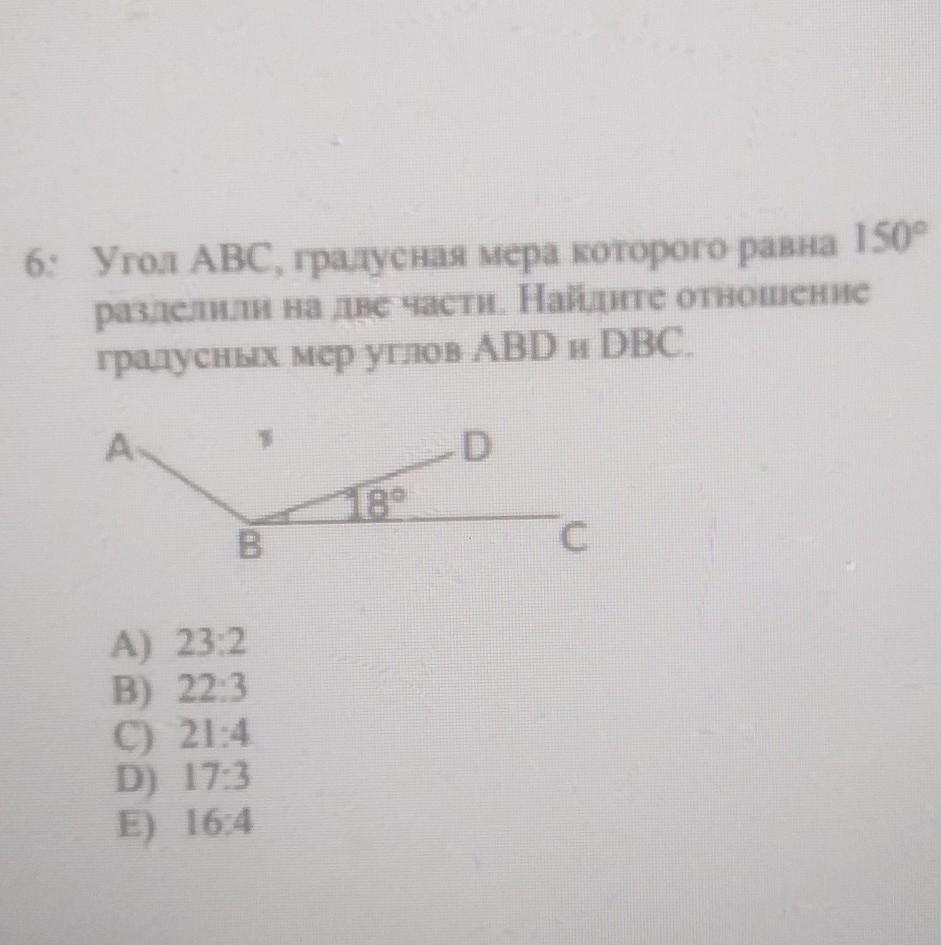 6: Угол ABC, градусная мера которого равна 150° разделили на две части. Найдите отношение градусных мер углов ABD и DBC.

A
D
18°
B
C

A) 23:2
B) 22:3
C) 21:4
D) 17:3
E) 16:4